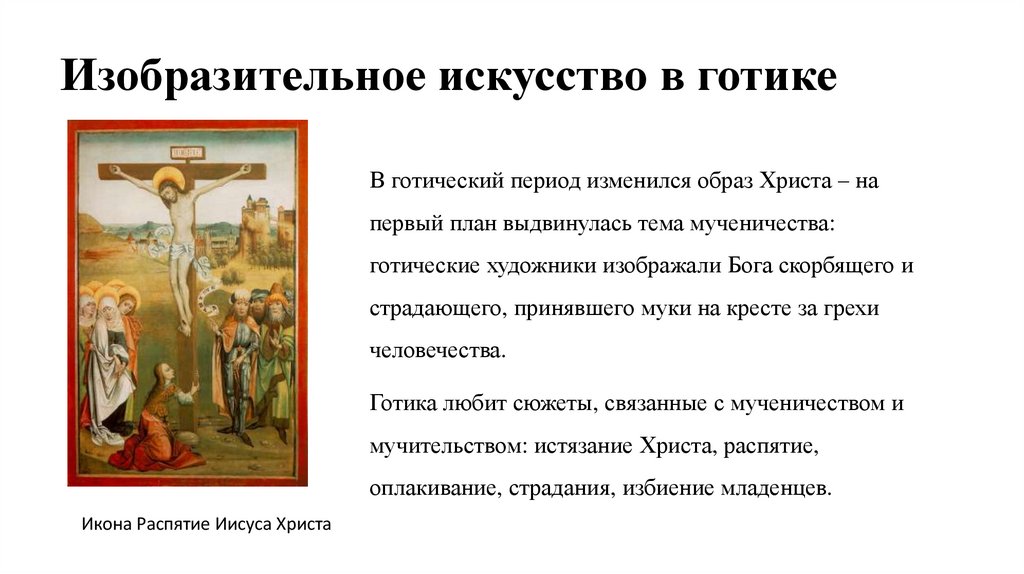 Изобразительное искусство в готике

В готический период изменился образ Христа – на первый план выдвинулась тема мученичества: готические художники изображали Бога скорбящего и страдающего, принявшего муки на кресте за грехи человечества.

Готика любит сюжеты, связанные с мученичеством и мучительством: истязание Христа, распятие, оплакивание, страдания, избиение младенцев.

Икона Распятие Иисуса Христа